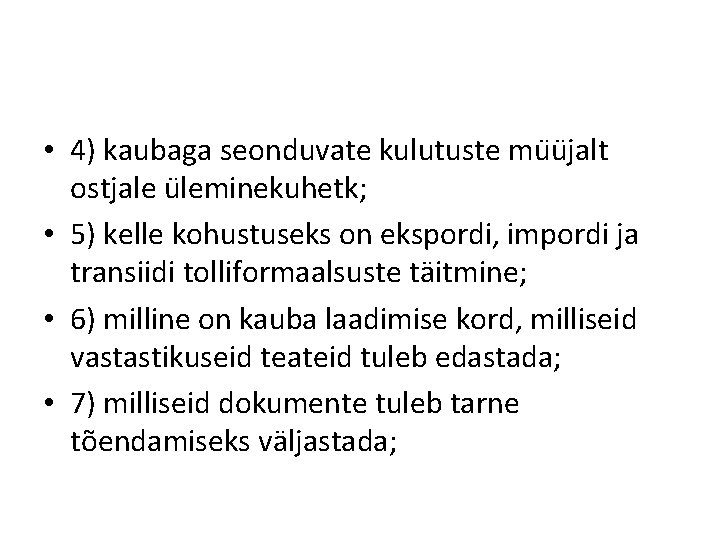 • 4) kaubaga seonduvate kulutuste müüjalt ostjale üleminekuhetk;
• 5) kelle kohustuseks on ekspordi, impordi ja transiidi tolliformaalsuste täitmine;
• 6) milline on kauba laadimise kord, milliseid vastastikuseid teateid tuleb edastada;
• 7) milliseid dokumente tuleb tarne tõendamiseks väljastada;